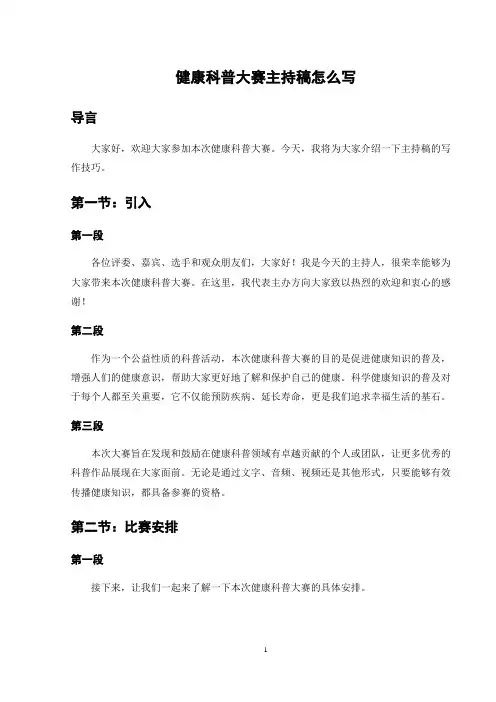 健康科普大赛主持稿怎么写

导言

大家好，欢迎大家参加本次健康科普大赛。今天，我将为大家介绍一下主持稿的写作技巧。

第一节：引入

第一段

各位评委、嘉宾、选手和观众朋友们，大家好！我是今天的主持人，很荣幸能够为大家带来本次健康科普大赛。在这里，我代表主办方向大家致以热烈的欢迎和衷心的感谢！

第二段

作为一个公益性质的科普活动，本次健康科普大赛的目的是促进健康知识的普及，增强人们的健康意识，帮助大家更好地了解和保护自己的健康。科学健康知识的普及对于每个人都至关重要，它不仅能预防疾病、延长寿命，更是我们追求幸福生活的基石。

第三段

本次大赛旨在发现和鼓励在健康科普领域有卓越贡献的个人或团队，让更多优秀的科普作品展现在大家面前。无论是通过文字、音频、视频还是其他形式，只要能够有效传播健康知识，都具备参赛的资格。

第二节：比赛安排

第一段

接下来，让我们一起来了解一下本次健康科普大赛的具体安排。

1